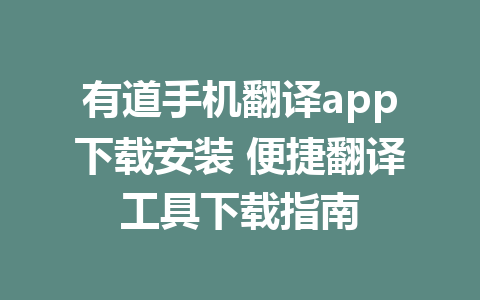 有道手机翻译app下载安装 便捷翻译工具下载指南